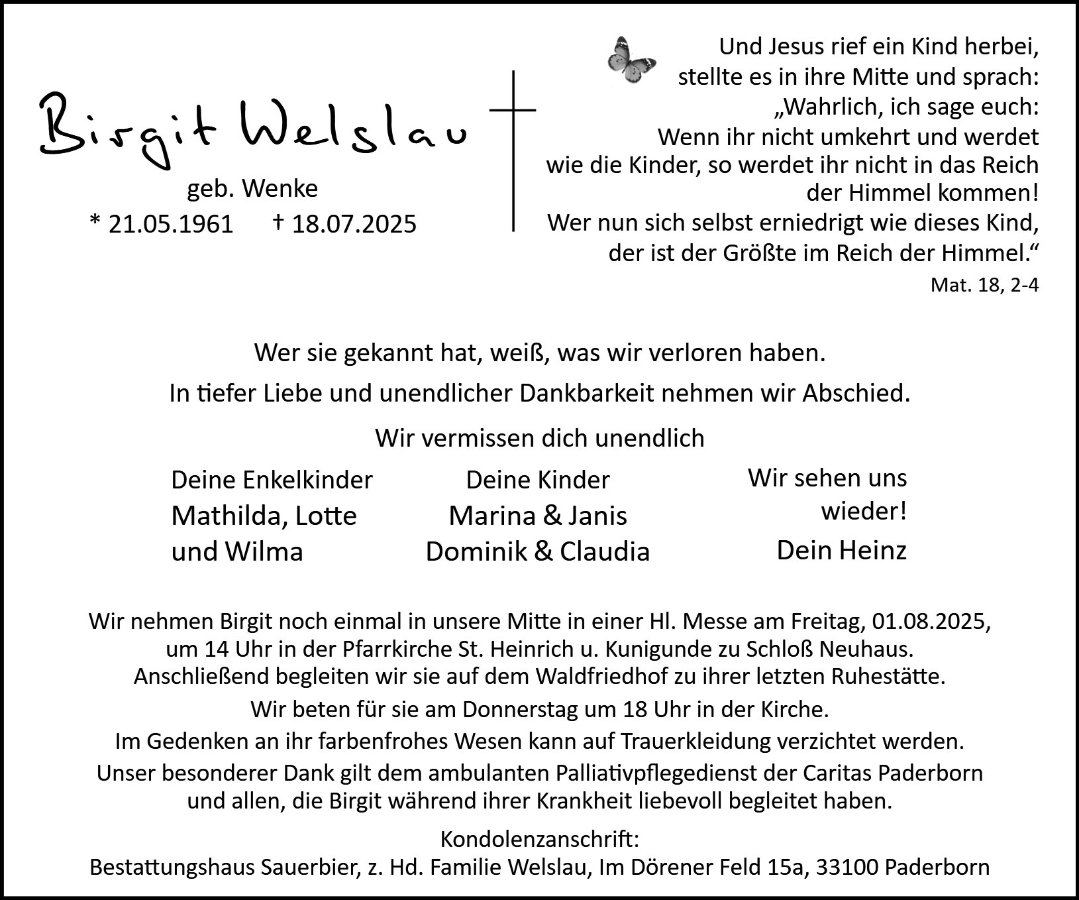 Birgit Welslau

geb. Wenke

* 21.05.1961 † 18.07.2025

Und Jesus rief ein Kind herbei, stellte es in ihre Mitte und sprach: „Wahrlich, ich sage euch: Wenn ihr nicht umkehrt und werdet wie die Kinder, so werdet ihr nicht in das Reich der Himmel kommen! Wer nun sich selbst erniedrigt wie dieses Kind, der ist der Größte im Reich der Himmel.“

Mat. 18, 2-4

Wer sie gekannt hat, weiß, was wir verloren haben.

In tiefer Liebe und unendlicher Dankbarkeit nehmen wir Abschied.

Wir vermissen dich unendlich

Deine Enkelkinder
Mathilda, Lotte
und Wilma

Deine Kinder
Marina & Janis
Dominik & Claudia

Wir sehen uns wieder!
Dein Heinz

Wir nehmen Birgit noch einmal in unsere Mitte in einer Hl. Messe am Freitag, 01.08.2025, um 14 Uhr in der Pfarrkirche St. Heinrich u. Kunigunde zu Schloß Neuhaus. Anschließend begleiten wir sie auf dem Waldfriedhof zu ihrer letzten Ruhestätte.

Wir beten für sie am Donnerstag um 18 Uhr in der Kirche.

Im Gedenken an ihr farbenfrohes Wesen kann auf Trauerkleidung verzichtet werden.

Unser besonderer Dank gilt dem ambulanten Palliativpflegedienst der Caritas Paderborn und allen, die Birgit während ihrer Krankheit liebevoll begleitet haben.

Kondolenzanschrift:
Bestattungshaus Sauerbier, z. Hd. Familie Welslau, Im Dörener Feld 15a, 33100 Paderborn